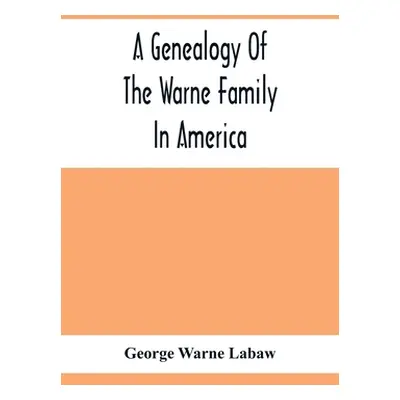 A Genealogy Of The Warne Family In America

George Warne Labaw